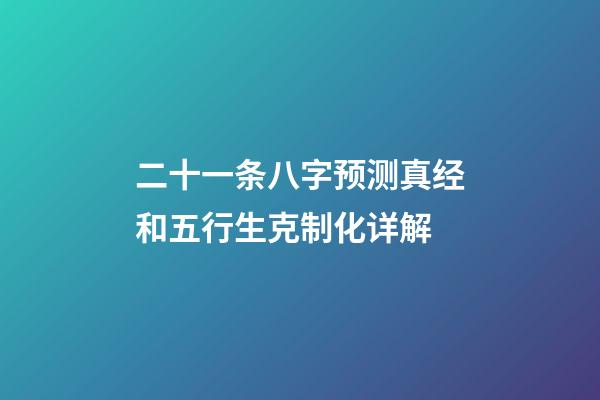 二十一条八字预测真经和五行生克制化详解